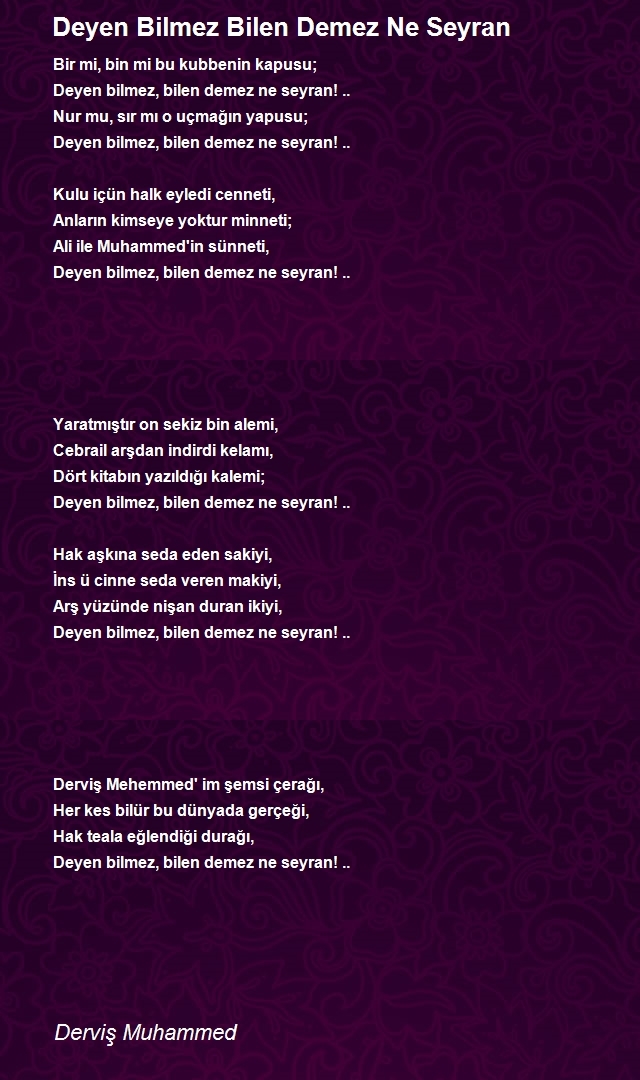 Deyen Bilmez Bilen Demez Ne Seyran

Bir mi, bin mi bu kubbenin kapusu;
Deyen bilmez, bilen demez ne seyran! ..
Nur mu, sır mı o uçmağın yapusu;
Deyen bilmez, bilen demez ne seyran! ..

Kulu içün halk eyledi cenneti,
Anların kimseye yoktur minneti;
Ali ile Muhammed'in sünneti,
Deyen bilmez, bilen demez ne seyran! ..

Yaratmıştır on sekiz bin alemi,
Cebrail arşdan indirdi kelamı,
Dört kitabın yazıldığı kalemi;
Deyen bilmez, bilen demez ne seyran! ..

Hak aşkına seda eden sakiyi,
İns ü cinne seda veren makiyi,
Arş yüzünde nişan duran ikiyi,
Deyen bilmez, bilen demez ne seyran! ..

Derviş Mehemmed' im şemsi çerağı,
Her kes bilür bu dünyada gerçeği,
Hak teala eğlendiği durağı,
Deyen bilmez, bilen demez ne seyran! ..

Derviş Muhammed